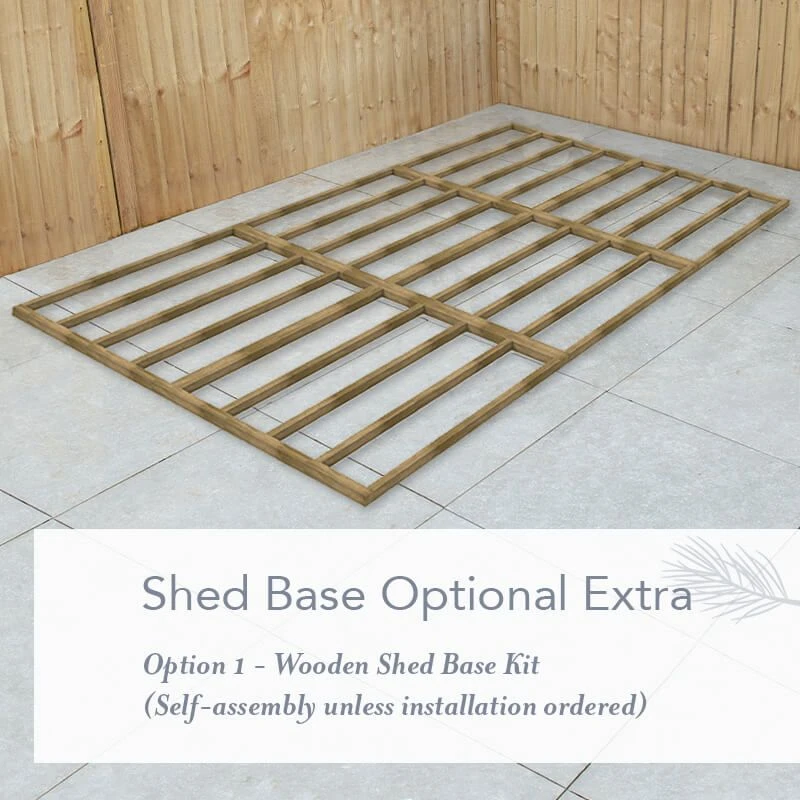 Shed Base Optional Extra

Option 1 - Wooden Shed Base Kit
(Self-assembly unless installation ordered)